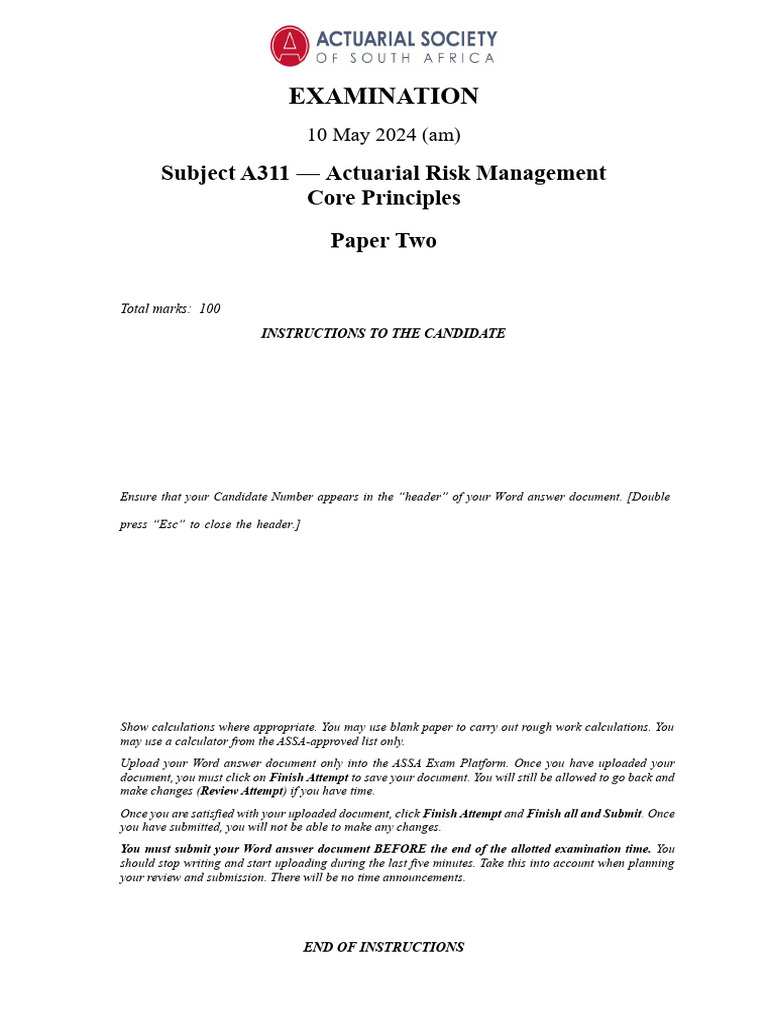 ACTUARIAL SOCIETY
OF SOUTH AFRICA

EXAMINATION

10 May 2024 (am)

Subject A311 — Actuarial Risk Management
Core Principles

Paper Two

Total marks: 100

INSTRUCTIONS TO THE CANDIDATE

Ensure that your Candidate Number appears in the "header" of your Word answer document. [Double press "Esc" to close the header.]

Show calculations where appropriate. You may use blank paper to carry out rough work calculations. You may use a calculator from the ASSA-approved list only.

Upload your Word answer document only into the ASSA Exam Platform. Once you have uploaded your document, you must click on Finish Attempt to save your document. You will still be allowed to go back and make changes (Review Attempt) if you have time.

Once you are satisfied with your uploaded document, click Finish Attempt and Finish all and Submit. Once you have submitted, you will not be able to make any changes.

You must submit your Word answer document BEFORE the end of the allotted examination time. You should stop writing and start uploading during the last five minutes. Take this into account when planning your review and submission. There will be no time announcements.

END OF INSTRUCTIONS